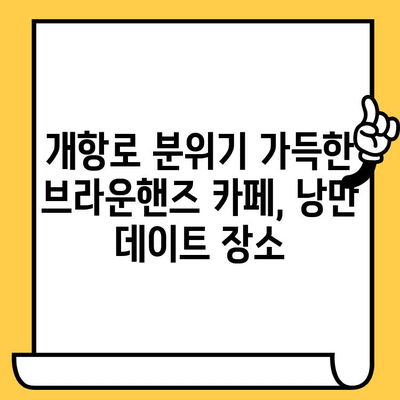 개항로 분위기 가득한 브라운핸즈 카페, 낭만 데이트 장소